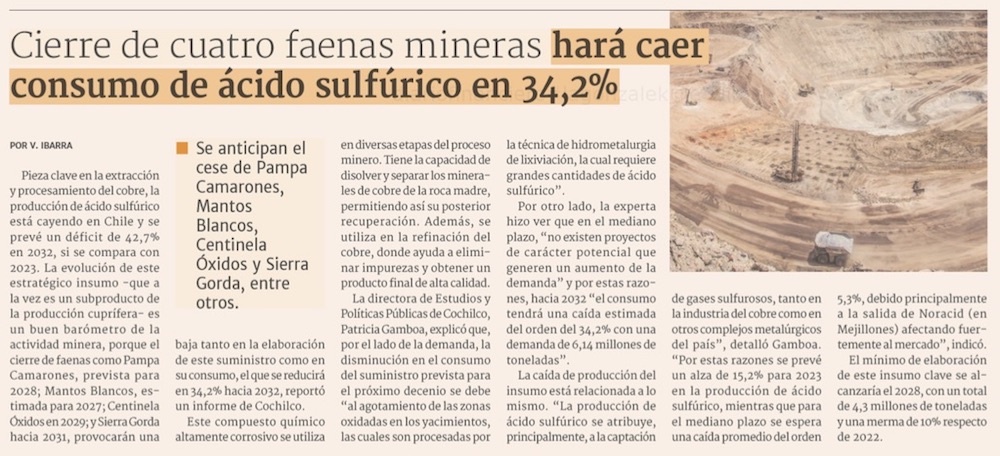 Cierre de cuatro faenas mineras hará caer consumo de ácido sulfúrico en 34,2%

POR V. IBARRA

Pieza clave en la extracción y procesamiento del cobre, la producción de ácido sulfúrico está cayendo en Chile y se prevé un déficit de 42,7% en 2032, si se compara con 2023. La evolución de este estratégico insumo -que a la vez es un subproducto de la producción cuprífera- es un buen barómetro de la actividad minera, porque el cierre de faenas como Pampa Camarones, prevista para 2028; Mantos Blancos, estimada para 2027; Centinela Óxidos en 2029; y Sierra Gorda hacia 2031, provocarán una

Se anticipan el cese de Pampa Camarones, Mantos Blancos, Centinela Óxidos y Sierra Gorda, entre otros.

baja tanto en la elaboración de este suministro como en su consumo, el que se reducirá en 34,2% hacia 2032, reportó un informe de Cochilco.

Este compuesto químico altamente corrosivo se utiliza en diversas etapas del proceso minero. Tiene la capacidad de disolver y separar los minerales de cobre de la roca madre, permitiendo así su posterior recuperación. Además, se utiliza en la refinación del cobre, donde ayuda a eliminar impurezas y obtener un producto final de alta calidad.

La directora de Estudios y Políticas Públicas de Cochilco, Patricia Gamboa, explicó que, por el lado de la demanda, la disminución en el consumo del suministro prevista para el próximo decenio se debe "al agotamiento de las zonas oxidadas en los yacimientos, las cuales son procesadas por la técnica de hidrometalurgia de lixiviación, la cual requiere grandes cantidades de ácido sulfúrico".

Por otro lado, la experta hizo ver que en el mediano plazo, "no existen proyectos de carácter potencial que generen un aumento de la demanda" y por estas razones, hacia 2032 "el consumo tendrá una caída estimada del orden del 34,2% con una demanda de 6,14 millones de toneladas".

La caída de producción del insumo está relacionada a lo mismo. "La producción de ácido sulfúrico se atribuye, principalmente, a la captación de gases sulfurosos, tanto en la industria del cobre como en otros complejos metalúrgicos del país", detalló Gamboa.

"Por estas razones se prevé un alza de 15,2% para 2023 en la producción de ácido sulfúrico, mientras que para el mediano plazo se espera una caída promedio del orden 5,3%, debido principalmente a la salida de Noracid (en Mejillones) afectando fuertemente al mercado", indicó.

El mínimo de elaboración de este insumo clave se alcanzaría el 2028, con un total de 4,3 millones de toneladas y una merma de 10% respecto de 2022.